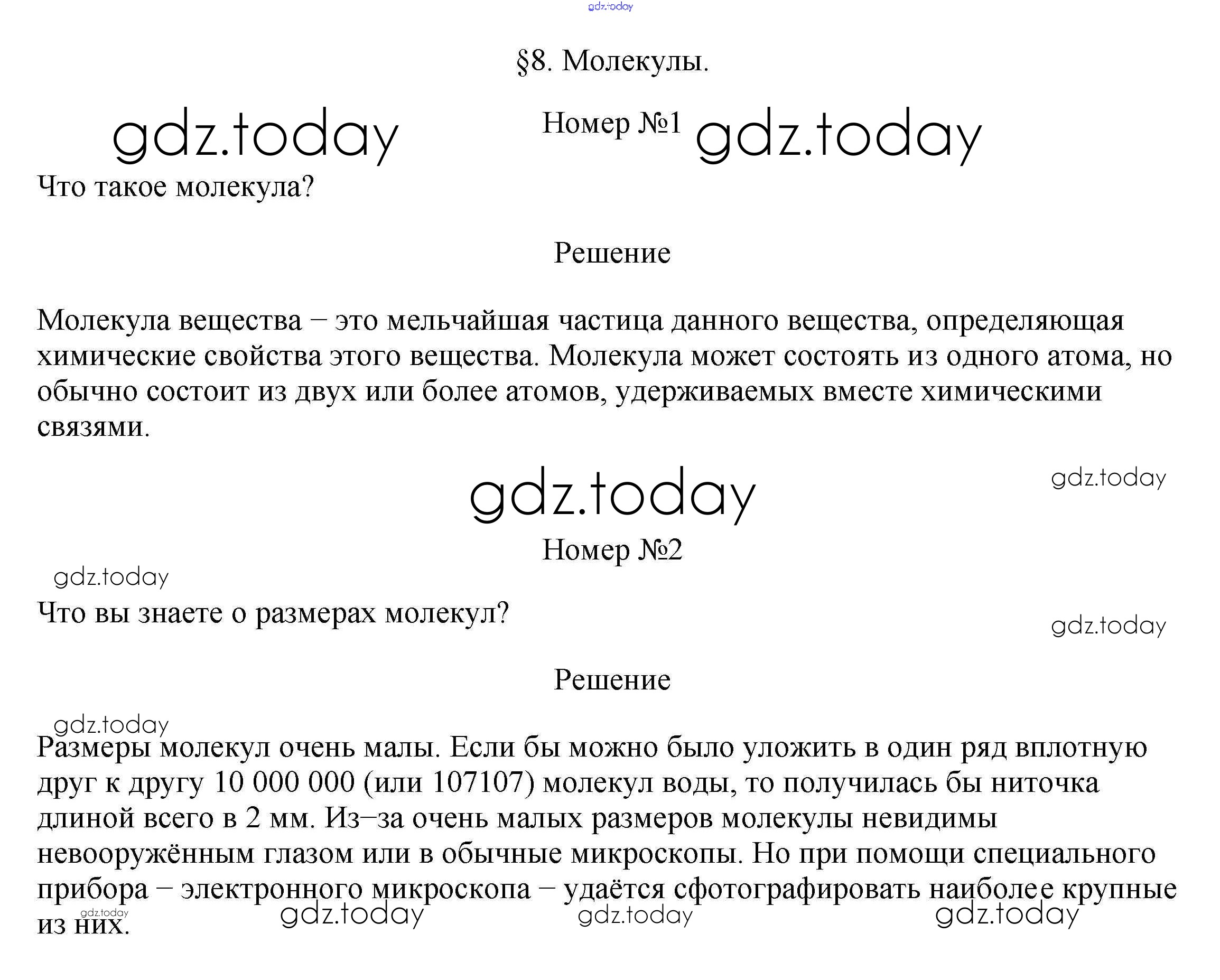 gdz.today

§8. Молекулы.

gdz.today Номер №1 gdz.today

Что такое молекула?

Решение

Молекула вещества – это мельчайшая частица данного вещества, определяющая химические свойства этого вещества. Молекула может состоять из одного атома, но обычно состоит из двух или более атомов, удерживаемых вместе химическими связями.

gdz.today gdz.today

Номер №2

gdz.today

Что вы знаете о размерах молекул?

gdz.today

Решение

gdz.today

Размеры молекул очень малы. Если бы можно было уложить в один ряд вплотную друг к другу 10 000 000 (или 107107) молекул воды, то получилась бы ниточка длиной всего в 2 мм. Из–за очень малых размеров молекулы невидимы невооружённым глазом или в обычные микроскопы. Но при помощи специального прибора – электронного микроскопа – удаётся сфотографировать наиболее крупные из них.

gdz.today gdz.today gdz.today gdz.today